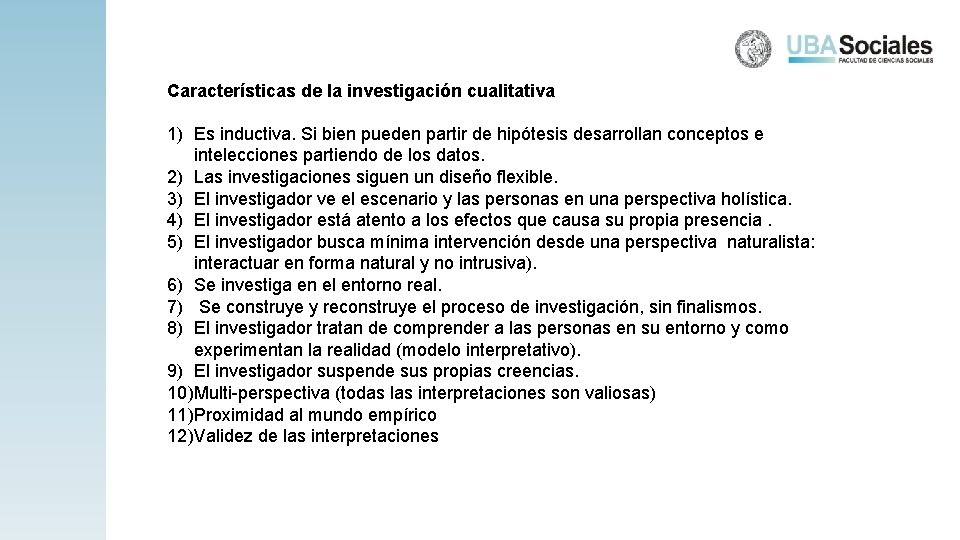 UBASociales
FACULTAD DE CIENCIAS SOCIALES

Características de la investigación cualitativa

1) Es inductiva. Si bien pueden partir de hipótesis desarrollan conceptos e intelecciones partiendo de los datos.
2) Las investigaciones siguen un diseño flexible.
3) El investigador ve el escenario y las personas en una perspectiva holística.
4) El investigador está atento a los efectos que causa su propia presencia .
5) El investigador busca mínima intervención desde una perspectiva naturalista: interactuar en forma natural y no intrusiva).
6) Se investiga en el entorno real.
7) Se construye y reconstruye el proceso de investigación, sin finalismos.
8) El investigador tratan de comprender a las personas en su entorno y como experimentan la realidad (modelo interpretativo).
9) El investigador suspende sus propias creencias.
10)Multi-perspectiva (todas las interpretaciones son valiosas)
11)Proximidad al mundo empírico
12)Validez de las interpretaciones